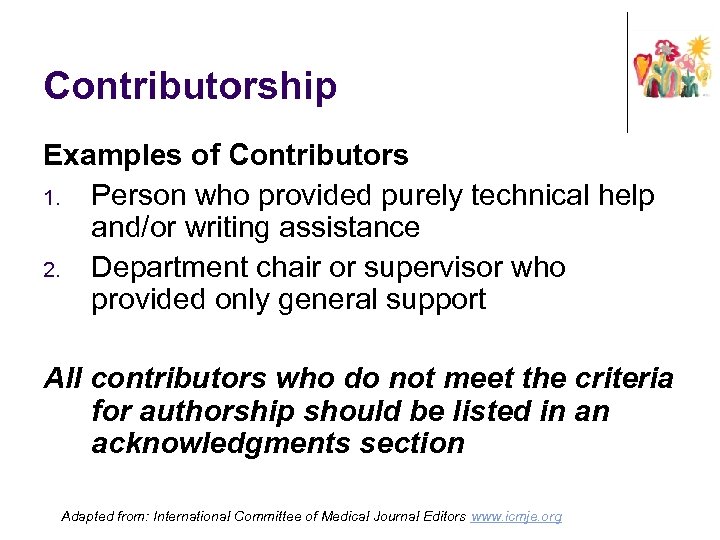 Contributorship

Examples of Contributors

1. Person who provided purely technical help and/or writing assistance
2. Department chair or supervisor who provided only general support

All contributors who do not meet the criteria for authorship should be listed in an acknowledgments section

Adapted from: International Committee of Medical Journal Editors www.icmje.org